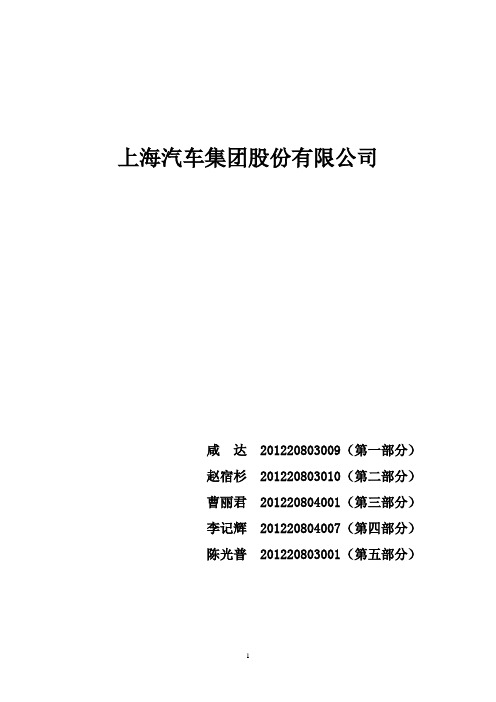 上海汽车集团股份有限公司

咸 达 201220803009（第一部分）
赵宿杉 201220803010（第二部分）
曹丽君 201220804001（第三部分）
李记辉 201220804007（第四部分）
陈光普 201220803001（第五部分）

1